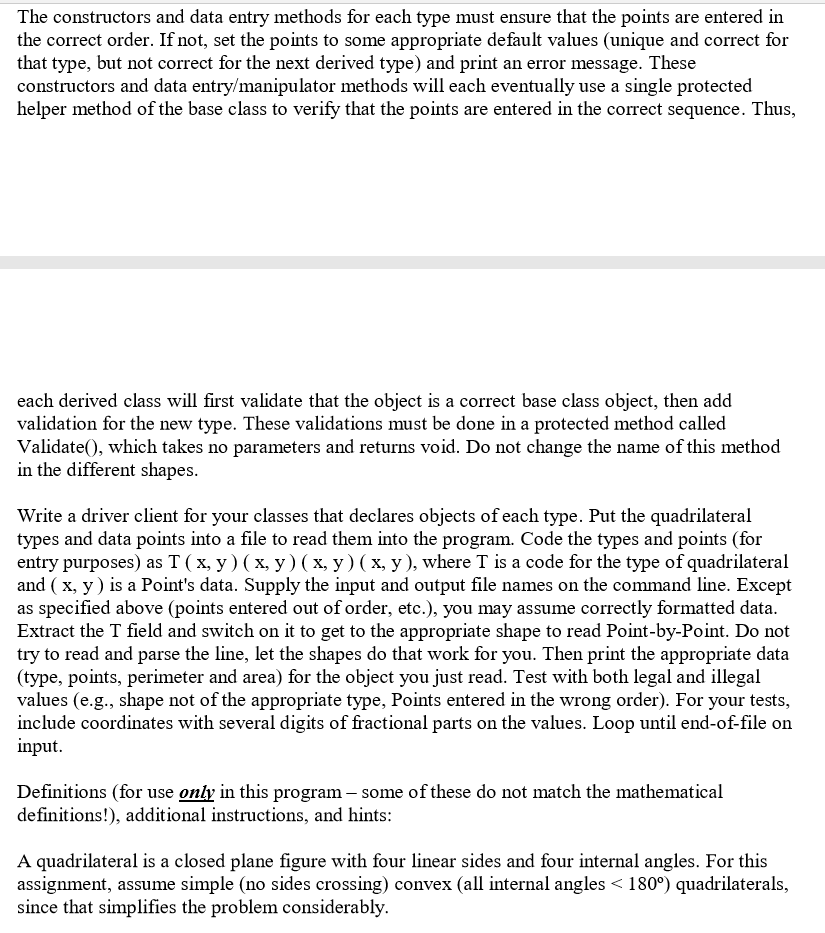 The constructors and data entry methods for each type must ensure that the points are entered in the correct order. If not, set the points to some appropriate default values (unique and correct for that type, but not correct for the next derived type) and print an error message. These constructors and data entry/manipulator methods will each eventually use a single protected helper method of the base class to verify that the points are entered in the correct sequence. Thus,

each derived class will first validate that the object is a correct base class object, then add validation for the new type. These validations must be done in a protected method called Validate(), which takes no parameters and returns void. Do not change the name of this method in the different shapes.

Write a driver client for your classes that declares objects of each type. Put the quadrilateral types and data points into a file to read them into the program. Code the types and points (for entry purposes) as T ( x, y ) ( x, y ) ( x, y ) ( x, y ), where T is a code for the type of quadrilateral and ( x, y ) is a Point's data. Supply the input and output file names on the command line. Except as specified above (points entered out of order, etc.), you may assume correctly formatted data. Extract the T field and switch on it to get to the appropriate shape to read Point-by-Point. Do not try to read and parse the line, let the shapes do that work for you. Then print the appropriate data (type, points, perimeter and area) for the object you just read. Test with both legal and illegal values (e.g., shape not of the appropriate type, Points entered in the wrong order). For your tests, include coordinates with several digits of fractional parts on the values. Loop until end-of-file on input.

Definitions (for use only in this program – some of these do not match the mathematical definitions!), additional instructions, and hints:

A quadrilateral is a closed plane figure with four linear sides and four internal angles. For this assignment, assume simple (no sides crossing) convex (all internal angles < 180°) quadrilaterals, since that simplifies the problem considerably.